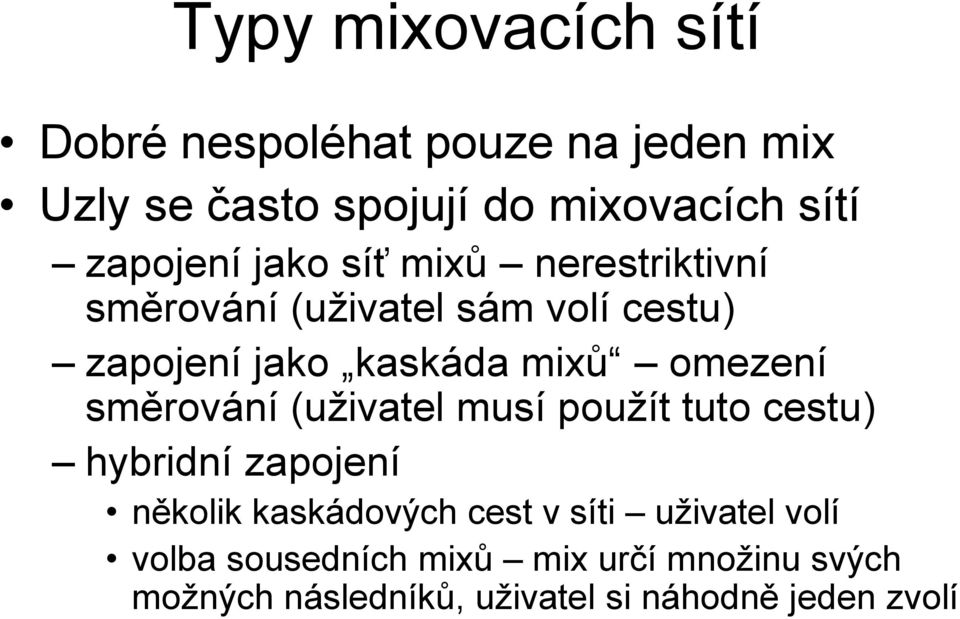 Typy mixovacích sítí

• Dobré nespoléhat pouze na jeden mix
• Uzly se často spojují do mixovacích sítí
– zapojení jako síť mixů – nerestriktivní směrování (uživatel sám volí cestu)
– zapojení jako „kaskáda mixů“ – omezení směrování (uživatel musí použít tuto cestu)
– hybridní zapojení
• několik kaskádových cest v síti – uživatel volí
• volba sousedních mixů – mix určí množinu svých možných následníků, uživatel si náhodně jeden zvolí